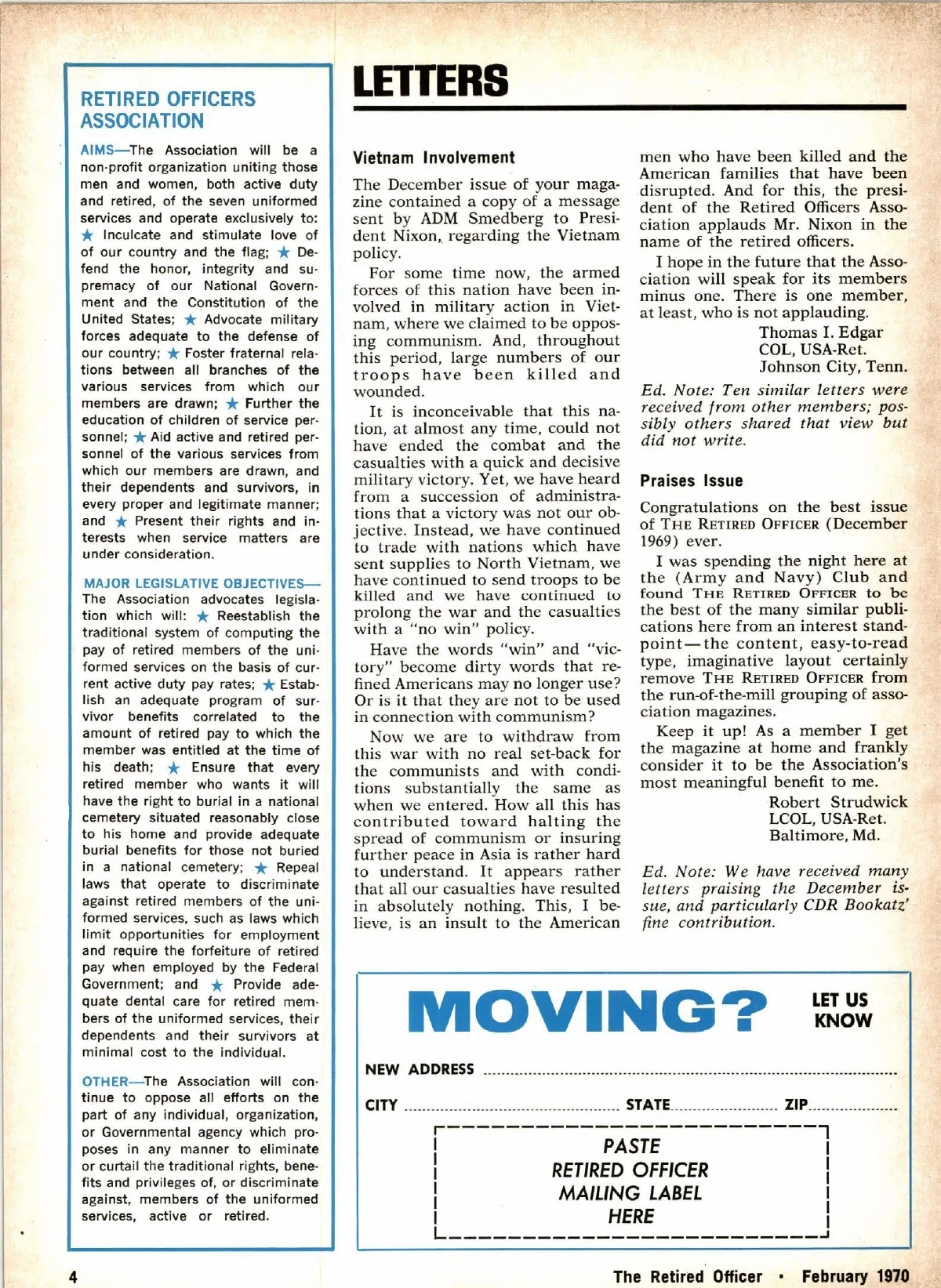 RETIRED OFFICERS ASSOCIATION

AIMS—The Association will be a non-profit organization uniting those men and women, both active duty and retired, of the seven uniformed services and operate exclusively to: ★ Inculcate and stimulate love of of our country and the flag; ★ Defend the honor, integrity and supremacy of our National Government and the Constitution of the United States; ★ Advocate military forces adequate to the defense of our country; ★ Foster fraternal relations between all branches of the various services from which our members are drawn; ★ Further the education of children of service personnel; ★ Aid active and retired personnel of the various services from which our members are drawn, and their dependents and survivors, in every proper and legitimate manner; and ★ Present their rights and interests when service matters are under consideration.

MAJOR LEGISLATIVE OBJECTIVES—The Association advocates legislation which will: ★ Reestablish the traditional system of computing the pay of retired members of the uniformed services on the basis of current active duty pay rates; ★ Establish an adequate program of survivor benefits correlated to the amount of retired pay to which the member was entitled at the time of his death; ★ Ensure that every retired member who wants it will have the right to burial in a national cemetery situated reasonably close to his home and provide adequate burial benefits for those not buried in a national cemetery; ★ Repeal laws that operate to discriminate against retired members of the uniformed services, such as laws which limit opportunities for employment and require the forfeiture of retired pay when employed by the Federal Government; and ★ Provide adequate dental care for retired members of the uniformed services, their dependents and their survivors at minimal cost to the individual.

OTHER—The Association will continue to oppose all efforts on the part of any individual, organization, or Governmental agency which proposes in any manner to eliminate or curtail the traditional rights, benefits and privileges of, or discriminate against, members of the uniformed services, active or retired.

LETTERS

Vietnam Involvement

The December issue of your magazine contained a copy of a message sent by ADM Smedberg to President Nixon, regarding the Vietnam policy.

For some time now, the armed forces of this nation have been involved in military action in Vietnam, where we claimed to be opposing communism. And, throughout this period, large numbers of our troops have been killed and wounded.

It is inconceivable that this nation, at almost any time, could not have ended the combat and the casualties with a quick and decisive military victory. Yet, we have heard from a succession of administrations that a victory was not our objective. Instead, we have continued to trade with nations which have sent supplies to North Vietnam, we have continued to send troops to be killed and we have continued to prolong the war and the casualties with a "no win" policy.

Have the words "win" and "victory" become dirty words that refined Americans may no longer use? Or is it that they are not to be used in connection with communism?

Now we are to withdraw from this war with no real set-back for the communists and with conditions substantially the same as when we entered. How all this has contributed toward halting the spread of communism or insuring further peace in Asia is rather hard to understand. It appears rather that all our casualties have resulted in absolutely nothing. This, I believe, is an insult to the American men who have been killed and the American families that have been disrupted. And for this, the president of the Retired Officers Association applauds Mr. Nixon in the name of the retired officers.

I hope in the future that the Association will speak for its members minus one. There is one member, at least, who is not applauding.

Thomas I. Edgar
COL, USA-Ret.
Johnson City, Tenn.

Ed. Note: Ten similar letters were received from other members; possibly others shared that view but did not write.

Praises Issue

Congratulations on the best issue of THE RETIRED OFFICER (December 1969) ever.

I was spending the night here at the (Army and Navy) Club and found THE RETIRED OFFICER to be the best of the many similar publications here from an interest standpoint—the content, easy-to-read type, imaginative layout certainly remove THE RETIRED OFFICER from the run-of-the-mill grouping of association magazines.

Keep it up! As a member I get the magazine at home and frankly consider it to be the Association's most meaningful benefit to me.

Robert Strudwick
LCOL, USA-Ret.
Baltimore, Md.

Ed. Note: We have received many letters praising the December issue, and particularly CDR Bookatz' fine contribution.

MOVING? LET US KNOW

NEW ADDRESS

CITY STATE ZIP

PASTE
RETIRED OFFICER
MAILING LABEL
HERE

4

The Retired Officer • February 1970